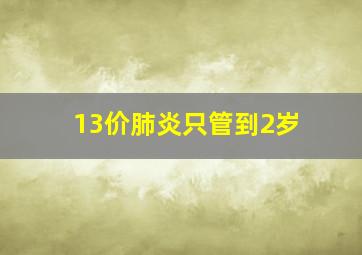 13价肺炎只管到2岁